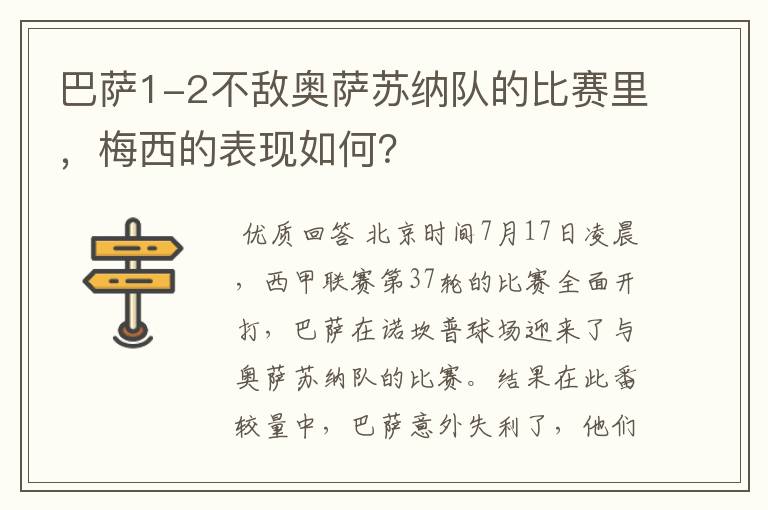 巴萨1-2不敌奥萨苏纳队的比赛里，梅西的表现如何?

优质回答 北京时间7月17日凌晨，西甲联赛第37轮的比赛全面开打，巴萨在诺坎普球场迎来了与奥萨苏纳队的比赛。结果在此番较量中，巴萨意外失利了，他们